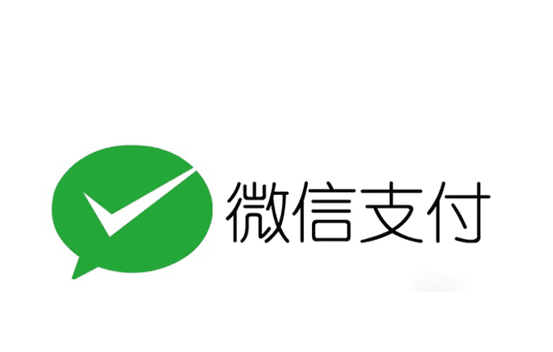 微信支付